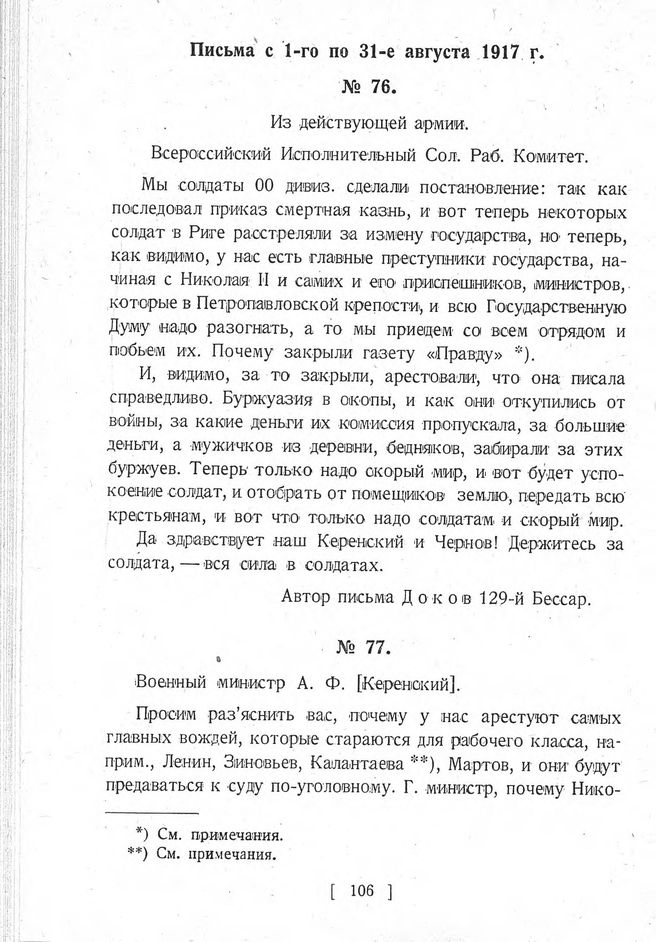 Письма с 1-го по 31-е августа 1917 г.

№ 76.

Из действующей армии.

Всероссийский Исполнительный Сол. Раб. Комитет.

Мы солдаты 00 дивиз. сделали постановление: так как последовал приказ смертная казнь, и вот теперь некоторых солдат в Риге расстреляли за измену государства, но теперь, как видимо, у нас есть главные преступники государства, начиная с Николая II и самих и его приспешников, министров, которые в Петропавловской крепости, и всю Государственную Думу надо разогнать, а то мы приедем со всем отрядом и побьем их. Почему закрыли газету «Правду» *).

И, видимо, за то закрыли, арестовали, что она писала справедливо. Буржуазия в окопы, и как они откупились от войны, за какие деньги их комиссия пропускала, за большие деньги, а мужичков из деревни, бедняков, забирали за этих буржуев. Теперь только надо скорый мир, и вот будет успокоение солдат, и отобрать от помещиков землю, передать всю крестьянам, и вот что только надо солдатам и скорый мир.

Да здравствует наш Керенский и Чернов! Держитесь за солдата, — вся сила в солдатах.

Автор письма Доков 129-й Бессар.

№ 77.

Военный министр А. Ф. [Керенский].

Просим раз'яснить вас, почему у нас арестуют самых главных вождей, которые стараются для рабочего класса, наприм., Ленин, Зиновьев, Калантаева **), Мартов, и они будут предаваться к суду по-уголовному. Г. министр, почему Нико-

*) См. примечания.
**) См. примечания.

[ 106 ]